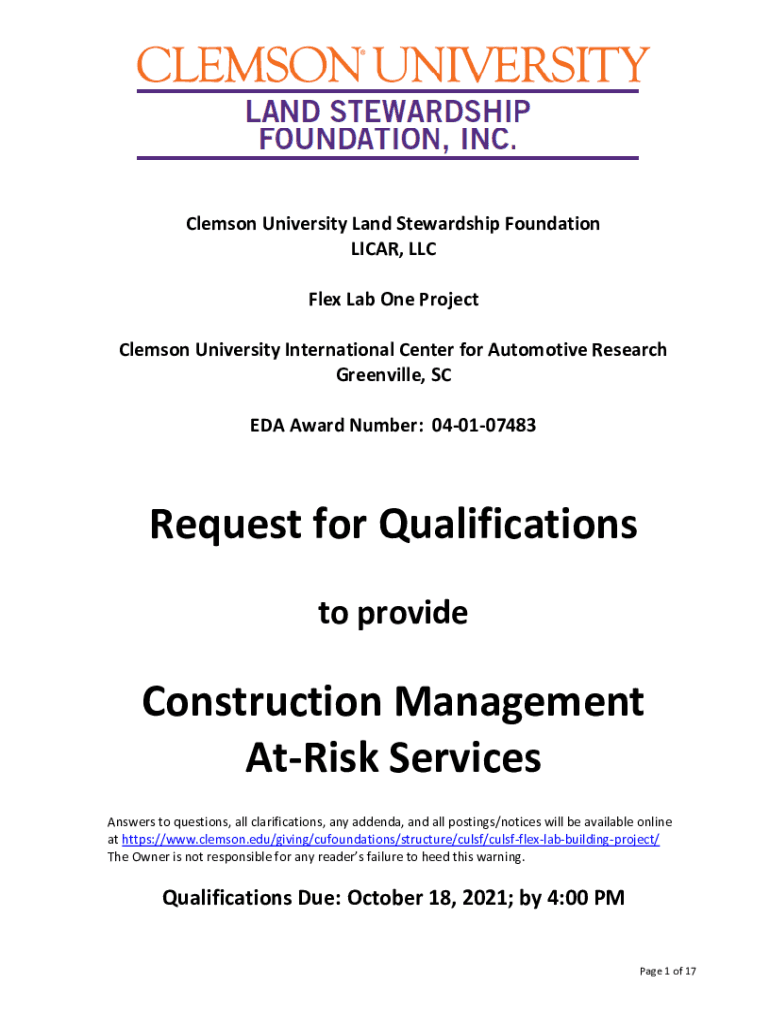 CLEMSON® UNIVERSITY
LAND STEWARDSHIP
FOUNDATION, INC.

Clemson University Land Stewardship Foundation
LICAR, LLC

Flex Lab One Project

Clemson University International Center for Automotive Research
Greenville, SC

EDA Award Number: 04-01-07483

Request for Qualifications

to provide

Construction Management
At-Risk Services

Answers to questions, all clarifications, any addenda, and all postings/notices will be available online at https://www.clemson.edu/giving/cufoundations/structure/culsf/culsf-flex-lab-building-project/
The Owner is not responsible for any reader's failure to heed this warning.

Qualifications Due: October 18, 2021; by 4:00 PM

Page 1 of 17